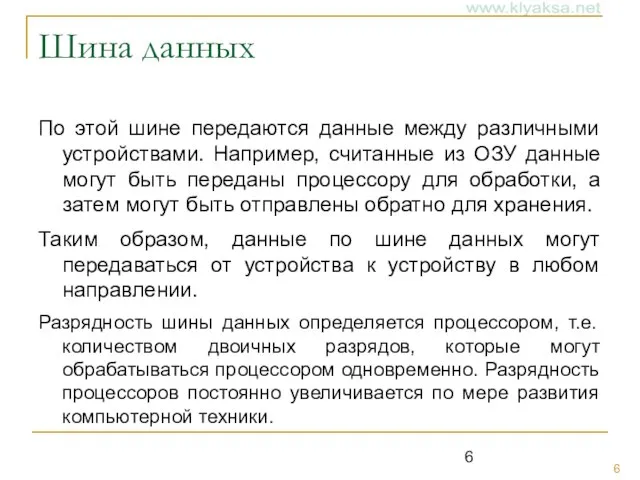 www.klyaksa.net

Шина данных

По этой шине передаются данные между различными устройствами. Например, считанные из ОЗУ данные могут быть переданы процессору для обработки, а затем могут быть отправлены обратно для хранения.

Таким образом, данные по шине данных могут передаваться от устройства к устройству в любом направлении.

Разрядность шины данных определяется процессором, т.е. количеством двоичных разрядов, которые могут обрабатываться процессором одновременно. Разрядность процессоров постоянно увеличивается по мере развития компьютерной техники.

6

6